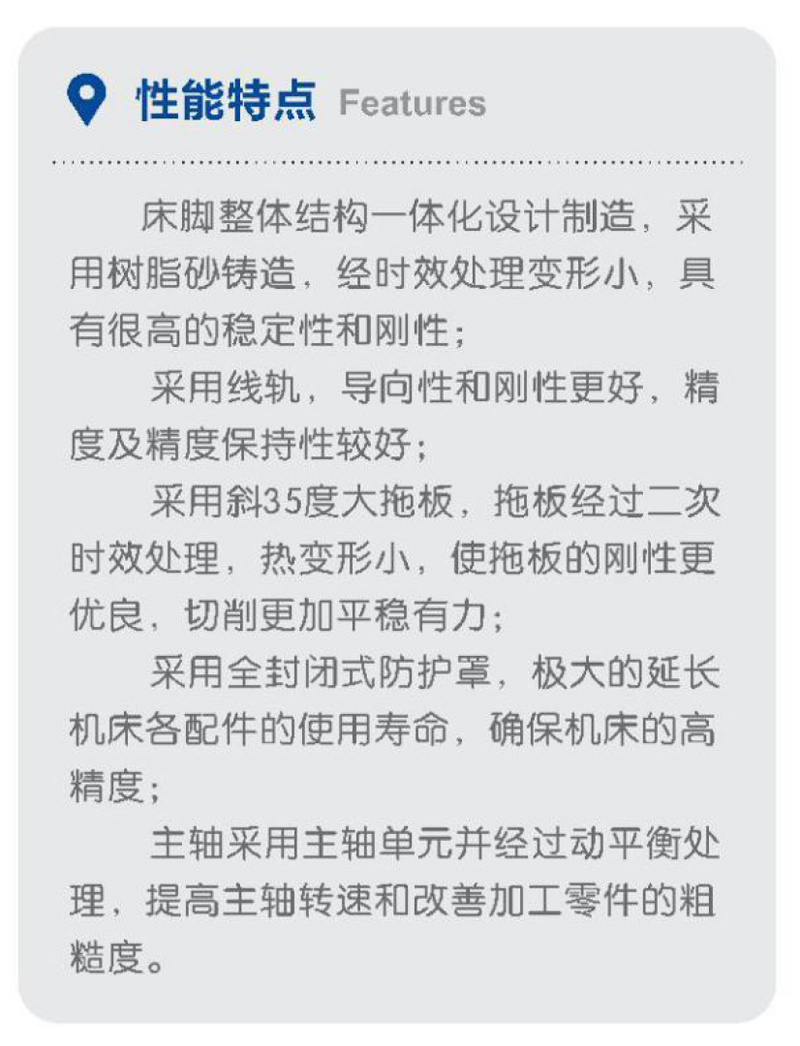 性能特点 Features

床脚整体结构一体化设计制造，采用树脂砂铸造，经时效处理变形小，具有很高的稳定性和刚性；

采用线轨，导向性和刚性更好，精度及精度保持性较好；

采用斜35度大拖板，拖板经过二次时效处理，热变形小，使拖板的刚性更优良，切削更加平稳有力；

采用全封闭式防护罩，极大的延长机床各配件的使用寿命，确保机床的高精度；

主轴采用主轴单元并经过动平衡处理，提高主轴转速和改善加工零件的粗糙度。